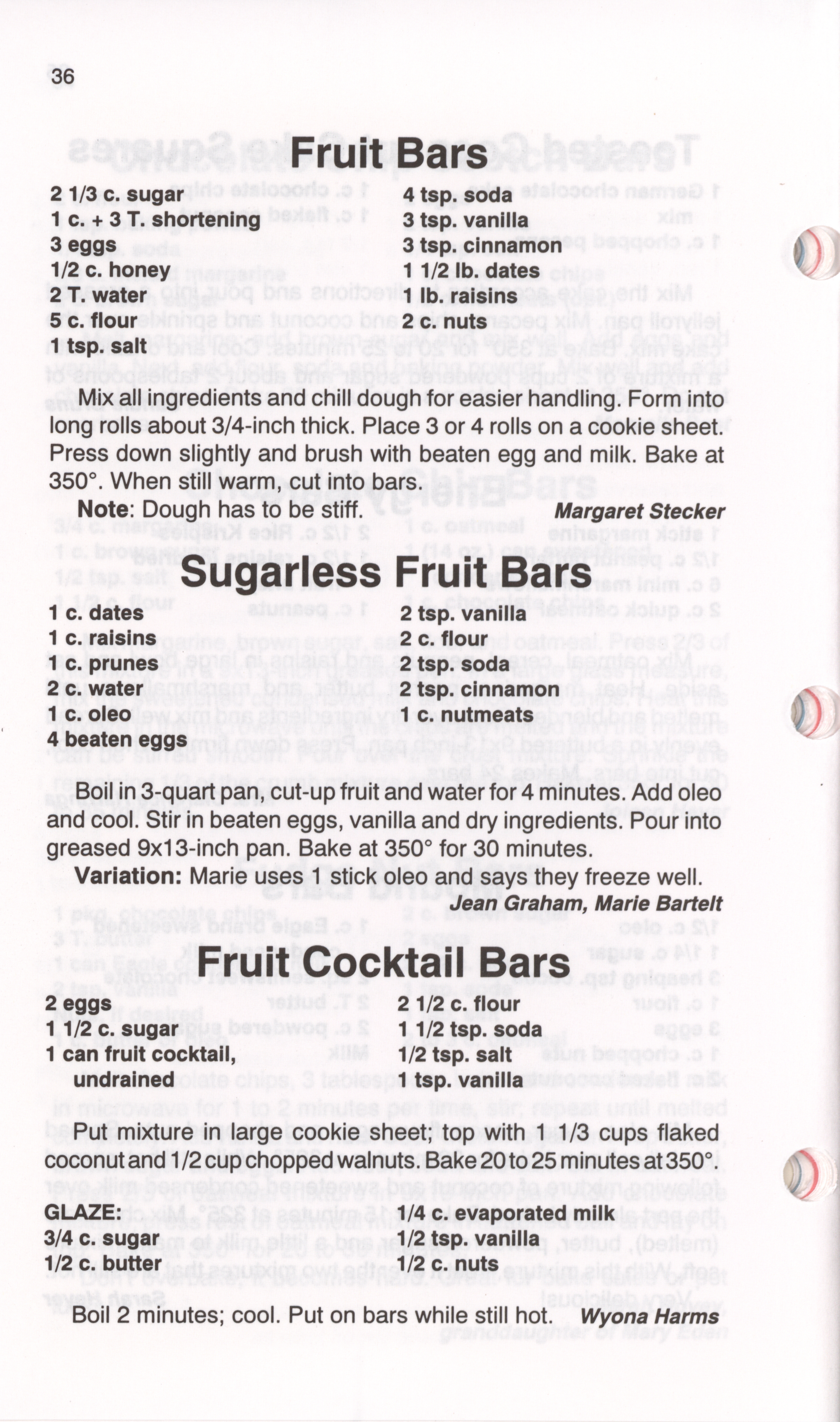 36

Fruit Bars

2 1/3 c. sugar
1 c. + 3 T. shortening
3 eggs
1/2 c. honey
2 T. water
5 c. flour
1 tsp. salt

4 tsp. soda
3 tsp. vanilla
3 tsp. cinnamon
1 1/2 lb. dates
1 lb. raisins
2 c. nuts

Mix all ingredients and chill dough for easier handling. Form into long rolls about 3/4-inch thick. Place 3 or 4 rolls on a cookie sheet. Press down slightly and brush with beaten egg and milk. Bake at 350°. When still warm, cut into bars.

Note: Dough has to be stiff. Margaret Stecker

Sugarless Fruit Bars

1 c. dates
1 c. raisins
1 c. prunes
2 c. water
1 c. oleo
4 beaten eggs

2 tsp. vanilla
2 c. flour
2 tsp. soda
2 tsp. cinnamon
1 c. nutmeats

Boil in 3-quart pan, cut-up fruit and water for 4 minutes. Add oleo and cool. Stir in beaten eggs, vanilla and dry ingredients. Pour into greased 9x13-inch pan. Bake at 350° for 30 minutes.

Variation: Marie uses 1 stick oleo and says they freeze well.
Jean Graham, Marie Bartelt

Fruit Cocktail Bars

2 eggs
1 1/2 c. sugar
1 can fruit cocktail, undrained

2 1/2 c. flour
1 1/2 tsp. soda
1/2 tsp. salt
1 tsp. vanilla

Put mixture in large cookie sheet; top with 1 1/3 cups flaked coconut and 1/2 cup chopped walnuts. Bake 20 to 25 minutes at 350°.

GLAZE:
3/4 c. sugar
1/2 c. butter

1/4 c. evaporated milk
1/2 tsp. vanilla
1/2 c. nuts

Boil 2 minutes; cool. Put on bars while still hot. Wyona Harms